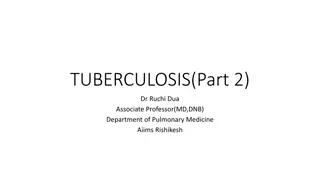 TUBERCULOSIS(Part 2)

Dr Ruchi Dua
Associate Professor(MD,DNB)
Department of Pulmonary Medicine
Aiims Rishikesh